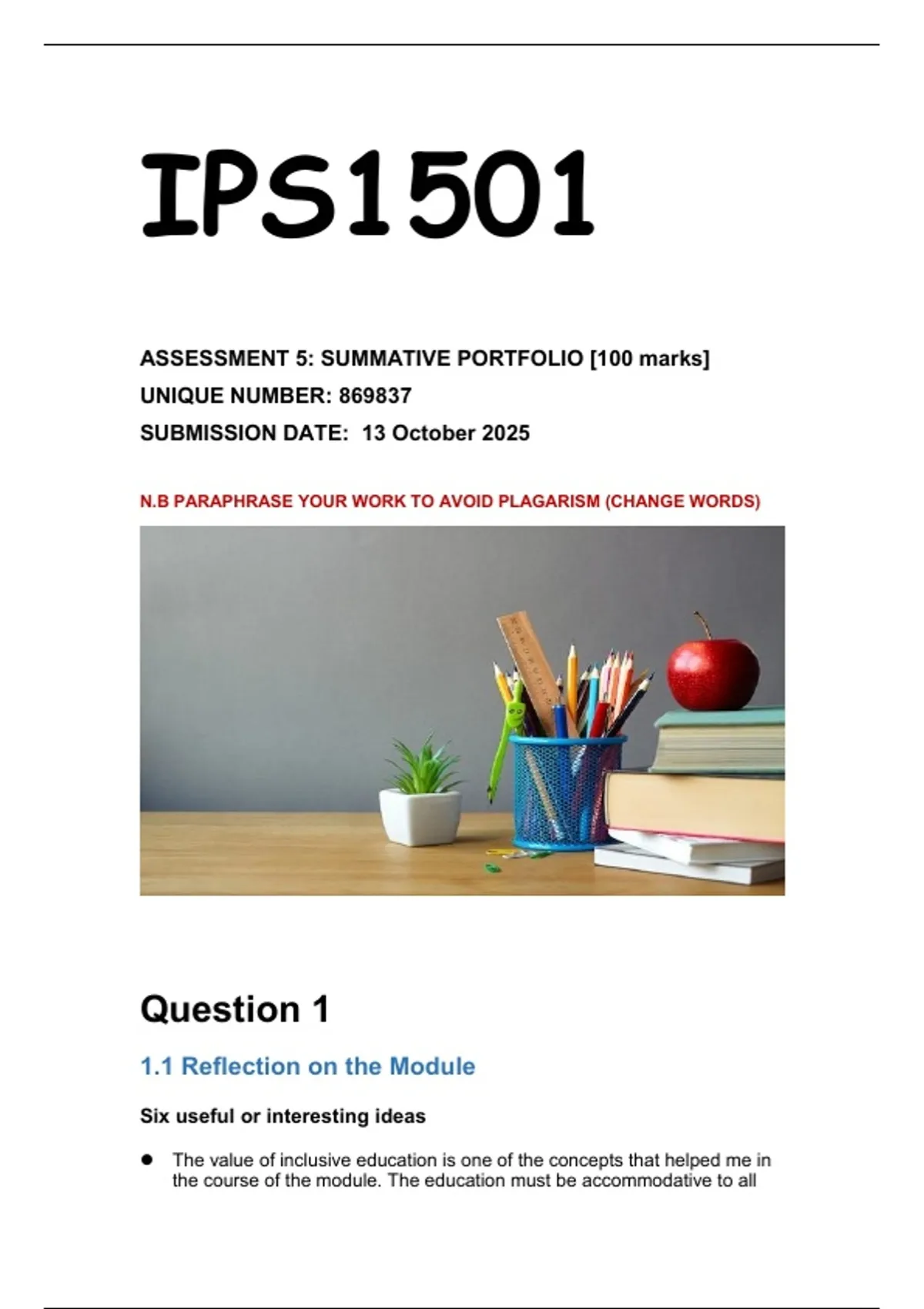 IPS1501

ASSESSMENT 5: SUMMATIVE PORTFOLIO [100 marks]
UNIQUE NUMBER: 869837
SUBMISSION DATE: 13 October 2025

N.B PARAPHRASE YOUR WORK TO AVOID PLAGARISM (CHANGE WORDS)

Question 1

1.1 Reflection on the Module

Six useful or interesting ideas

• The value of inclusive education is one of the concepts that helped me in the course of the module. The education must be accommodative to all